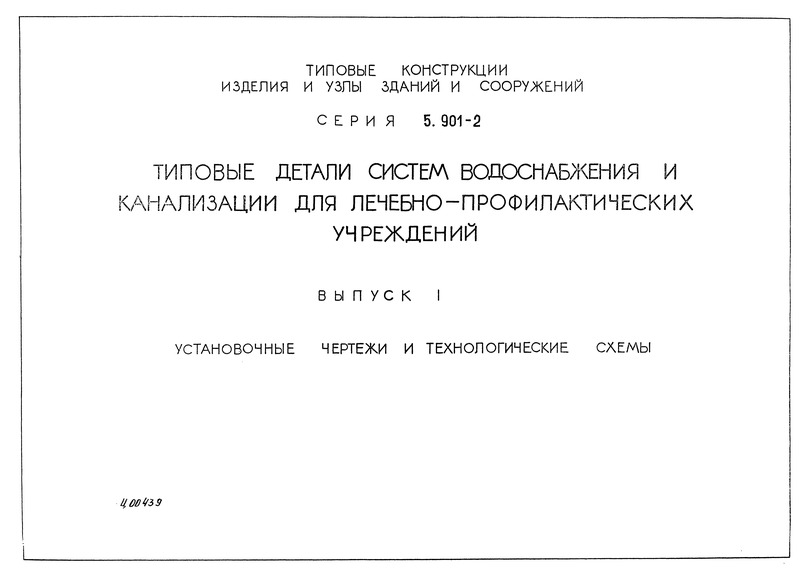 ТИПОВЫЕ КОНСТРУКЦИИ
ИЗДЕЛИЯ И УЗЛЫ ЗДАНИЙ И СООРУЖЕНИЙ

СЕРИЯ 5.901-2

ТИПОВЫЕ ДЕТАЛИ СИСТЕМ ВОДОСНАБЖЕНИЯ И КАНАЛИЗАЦИИ ДЛЯ ЛЕЧЕБНО-ПРОФИЛАКТИЧЕСКИХ УЧРЕЖДЕНИЙ

ВЫПУСК I

УСТАНОВОЧНЫЕ ЧЕРТЕЖИ И ТЕХНОЛОГИЧЕСКИЕ СХЕМЫ

Ц 00439